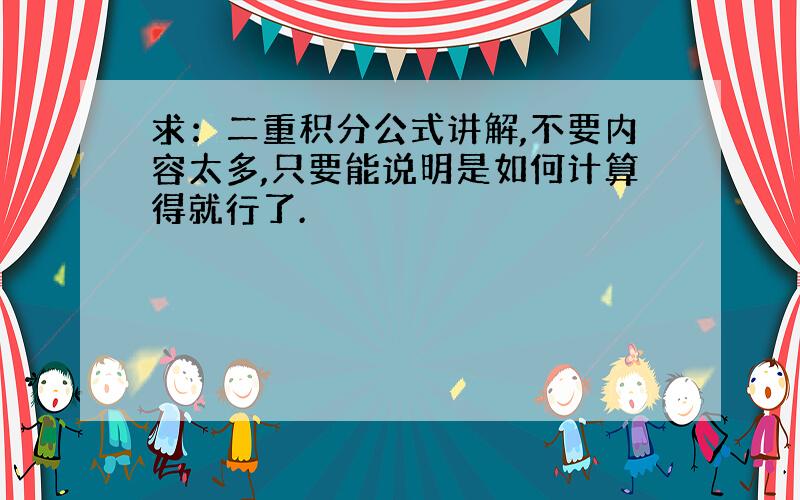 求：二重积分公式讲解,不要内容太多,只要能说明是如何计算得就行了.